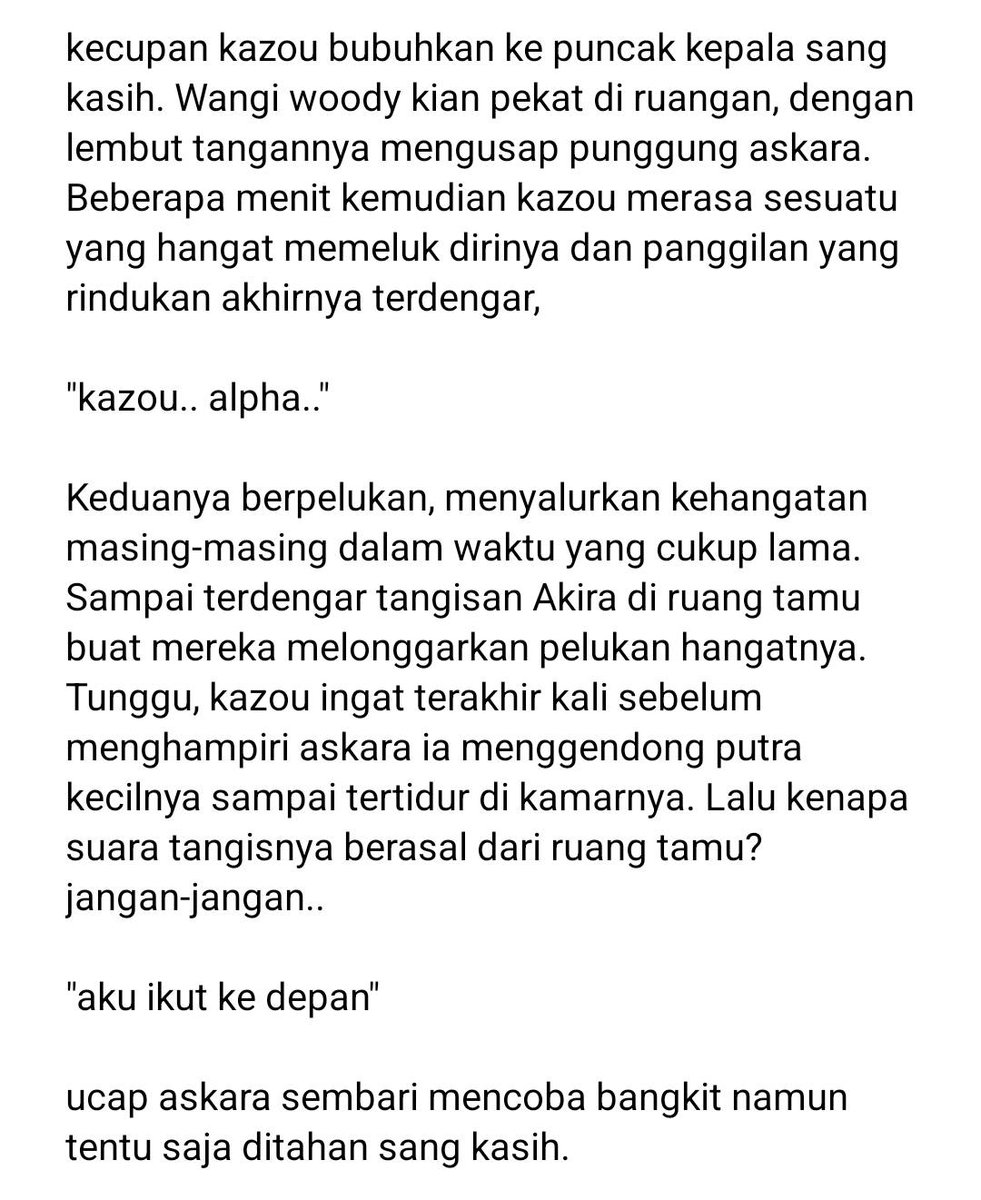 kecupan kazou bubuhkan ke puncak kepala sang kasih. Wangi woody kian pekat di ruangan, dengan lembut tangannya mengusap punggung askara. Beberapa menit kemudian kazou merasa sesuatu yang hangat memeluk dirinya dan panggilan yang rindukan akhirnya terdengar,

"kazou.. alpha.."

Keduanya berpelukan, menyalurkan kehangatan masing-masing dalam waktu yang cukup lama. Sampai terdengar tangisan Akira di ruang tamu buat mereka melonggarkan pelukan hangatnya. Tunggu, kazou ingat terakhir kali sebelum menghampiri askara ia menggendong putra kecilnya sampai tertidur di kamarnya. Lalu kenapa suara tangisnya berasal dari ruang tamu? jangan-jangan..

"aku ikut ke depan"

ucap askara sembari mencoba bangkit namun tentu saja ditahan sang kasih.